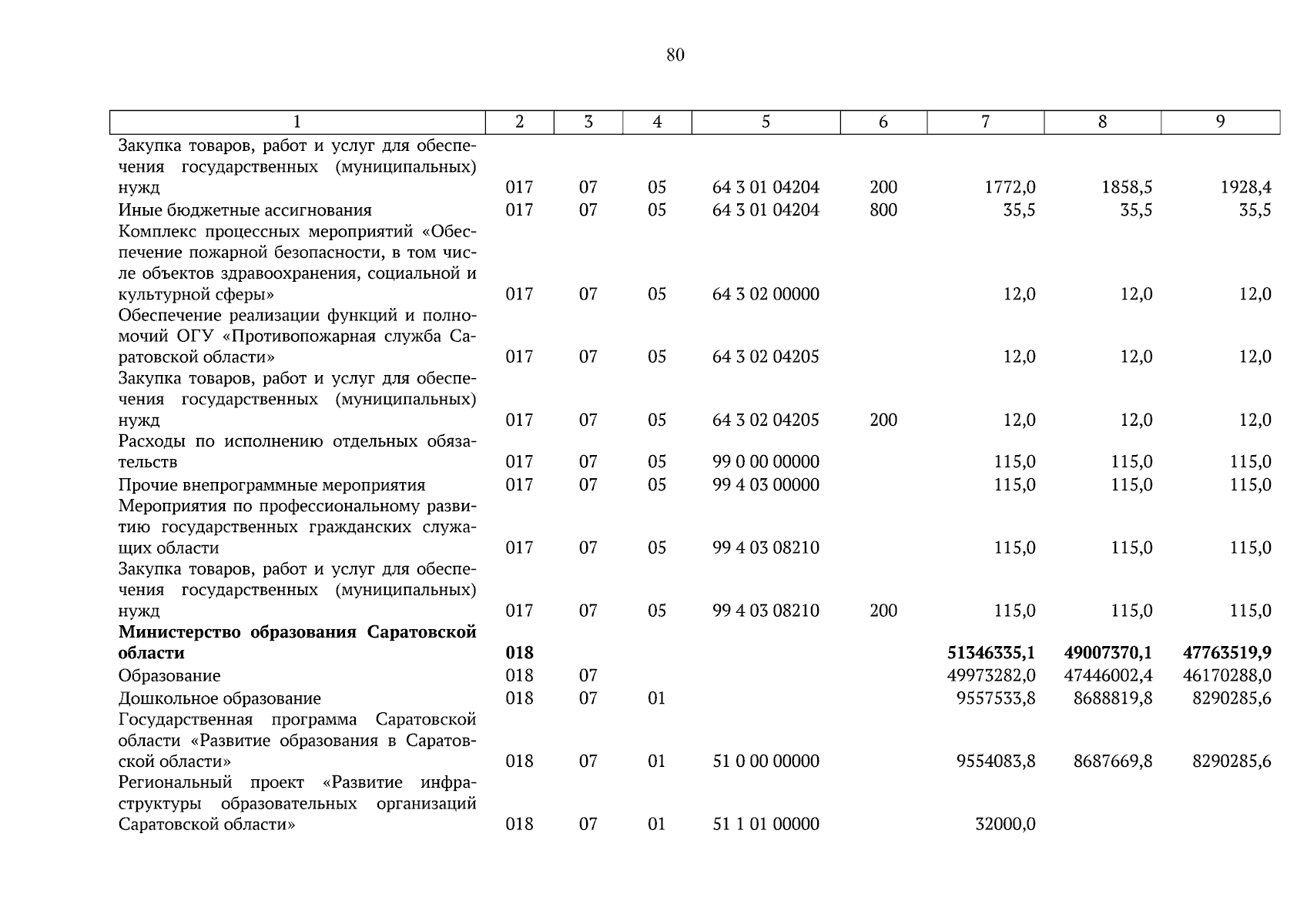 80

| 1 | 2 | 3 | 4 | 5 | 6 | 7 | 8 | 9 |
|---|---|---|---|---|---|---|---|---|
| Закупка товаров, работ и услуг для обеспечения государственных (муниципальных) нужд | 017 | 07 | 05 | 64 3 01 04204 | 200 | 1772,0 | 1858,5 | 1928,4 |
| Иные бюджетные ассигнования | 017 | 07 | 05 | 64 3 01 04204 | 800 | 35,5 | 35,5 | 35,5 |
| Комплекс процессных мероприятий «Обеспечение пожарной безопасности, в том числе объектов здравоохранения, социальной и культурной сферы» | 017 | 07 | 05 | 64 3 02 00000 | | 12,0 | 12,0 | 12,0 |
| Обеспечение реализации функций и полномочий ОГУ «Противопожарная служба Саратовской области» | 017 | 07 | 05 | 64 3 02 04205 | | 12,0 | 12,0 | 12,0 |
| Закупка товаров, работ и услуг для обеспечения государственных (муниципальных) нужд | 017 | 07 | 05 | 64 3 02 04205 | 200 | 12,0 | 12,0 | 12,0 |
| Расходы по исполнению отдельных обязательств | 017 | 07 | 05 | 99 0 00 00000 | | 115,0 | 115,0 | 115,0 |
| Прочие внепрограммные мероприятия | 017 | 07 | 05 | 99 4 03 00000 | | 115,0 | 115,0 | 115,0 |
| Мероприятия по профессиональному развитию государственных гражданских служащих области | 017 | 07 | 05 | 99 4 03 08210 | | 115,0 | 115,0 | 115,0 |
| Закупка товаров, работ и услуг для обеспечения государственных (муниципальных) нужд | 017 | 07 | 05 | 99 4 03 08210 | 200 | 115,0 | 115,0 | 115,0 |
| **Министерство образования Саратовской области** | **018** | | | | | **51346335,1** | **49007370,1** | **47763519,9** |
| Образование | 018 | 07 | | | | 49973282,0 | 47446002,4 | 46170288,0 |
| Дошкольное образование | 018 | 07 | 01 | | | 9557533,8 | 8688819,8 | 8290285,6 |
| Государственная программа Саратовской области «Развитие образования в Саратовской области» | 018 | 07 | 01 | 51 0 00 00000 | | 9554083,8 | 8687669,8 | 8290285,6 |
| Региональный проект «Развитие инфраструктуры образовательных организаций Саратовской области» | 018 | 07 | 01 | 51 1 01 00000 | | 32000,0 | | |